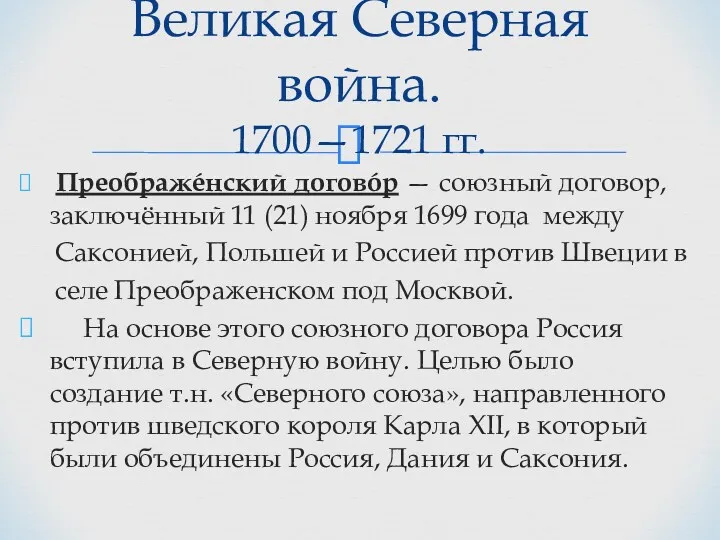 Великая Северная война.
1700 – 1721 гг.

Преображе́нский догово́р — союзный договор, заключённый 11 (21) ноября 1699 года между Саксонией, Польшей и Россией против Швеции в селе Преображенском под Москвой.

На основе этого союзного договора Россия вступила в Северную войну. Целью было создание т.н. «Северного союза», направленного против шведского короля Карла XII, в который были объединены Россия, Дания и Саксония.